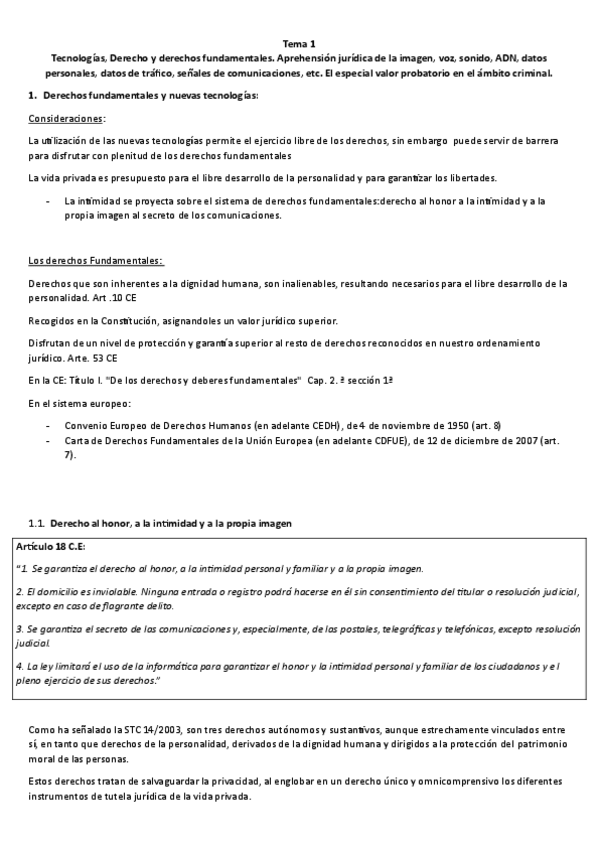 Tema 1
Tecnologías, Derecho y derechos fundamentales. Aprehensión jurídica de la imagen, voz, sonido, ADN, datos personales, datos de tráfico, señales de comunicaciones, etc. El especial valor probatorio en el ámbito criminal.

1. Derechos fundamentales y nuevas tecnologías:

Consideraciones:

La utilización de las nuevas tecnologías permite el ejercicio libre de los derechos, sin embargo puede servir de barrera para disfrutar con plenitud de los derechos fundamentales

La vida privada es presupuesto para el libre desarrollo de la personalidad y para garantizar los libertades.

- La intimidad se proyecta sobre el sistema de derechos fundamentales:derecho al honor a la intimidad y a la propia imagen al secreto de los comunicaciones.

Los derechos Fundamentales:

Derechos que son inherentes a la dignidad humana, son inalienables, resultando necesarios para el libre desarrollo de la personalidad. Art .10 CE

Recogidos en la Constitución, asignandoles un valor jurídico superior.

Disfrutan de un nivel de protección y garantía superior al resto de derechos reconocidos en nuestro ordenamiento jurídico. Arte. 53 CE

En la CE: Título I. "De los derechos y deberes fundamentales" Cap. 2. ª sección 1ª

En el sistema europeo:

- Convenio Europeo de Derechos Humanos (en adelante CEDH), de 4 de noviembre de 1950 (art. 8)
- Carta de Derechos Fundamentales de la Unión Europea (en adelante CDFUE), de 12 de diciembre de 2007 (art. 7).

1.1. Derecho al honor, a la intimidad y a la propia imagen

Artículo 18 C.E:

"1. Se garantiza el derecho al honor, a la intimidad personal y familiar y a la propia imagen.

2. El domicilio es inviolable. Ninguna entrada o registro podrá hacerse en él sin consentimiento del titular o resolución judicial, excepto en caso de flagrante delito.

3. Se garantiza el secreto de las comunicaciones y, especialmente, de las postales, telegráficas y telefónicas, excepto resolución judicial.

4. La ley limitará el uso de la informática para garantizar el honor y la intimidad personal y familiar de los ciudadanos y el pleno ejercicio de sus derechos."

Como ha señalado la STC 14/2003, son tres derechos autónomos y sustantivos, aunque estrechamente vinculados entre sí, en tanto que derechos de la personalidad, derivados de la dignidad humana y dirigidos a la protección del patrimonio moral de las personas.

Estos derechos tratan de salvaguardar la privacidad, al englobar en un derecho único y omnicomprensivo los diferentes instrumentos de tutela jurídica de la vida privada.